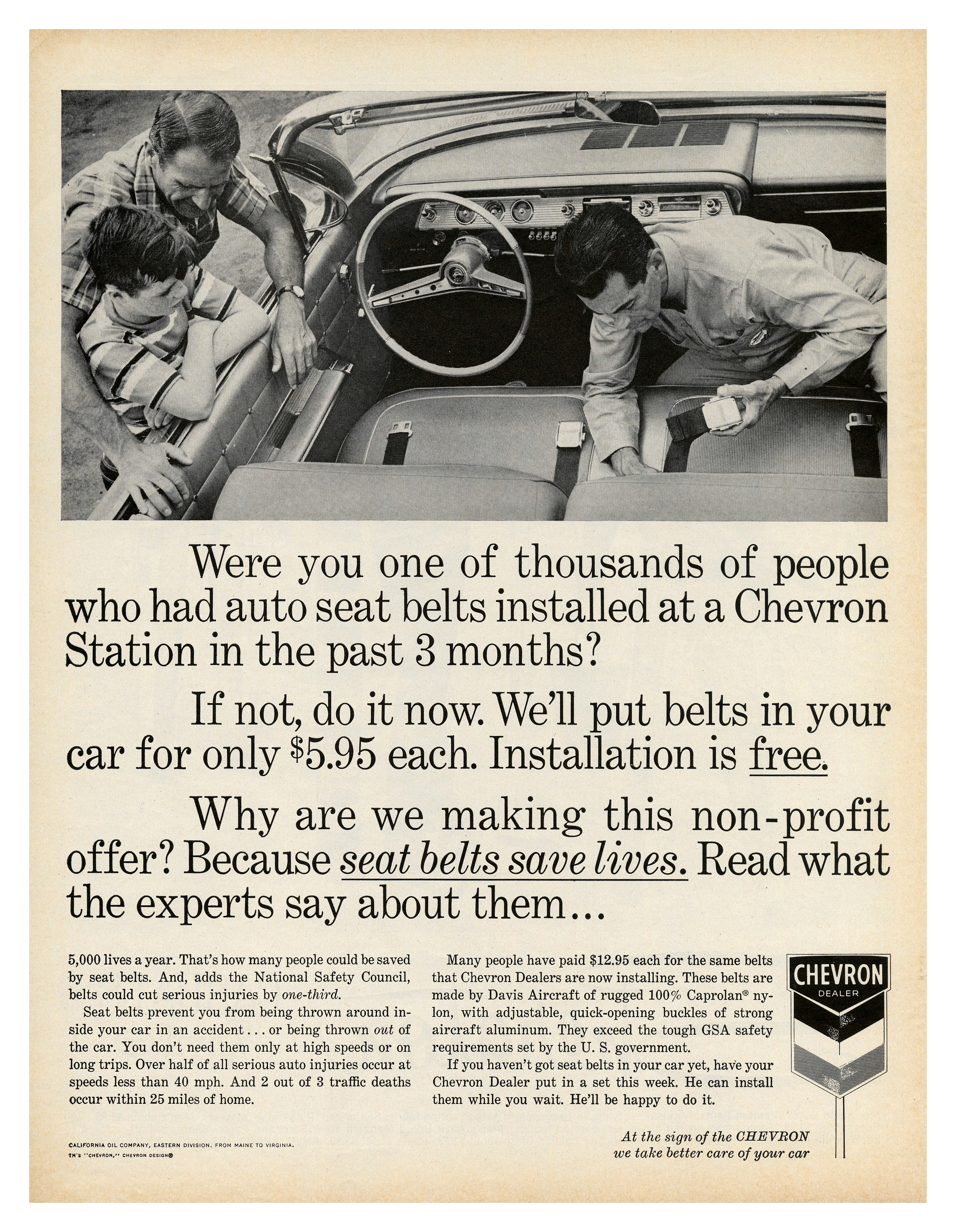 Were you one of thousands of people who had auto seat belts installed at a Chevron Station in the past 3 months?

If not, do it now. We'll put belts in your car for only $5.95 each. Installation is free.

Why are we making this non-profit offer? Because seat belts save lives. Read what the experts say about them...

5,000 lives a year. That's how many people could be saved by seat belts. And, adds the National Safety Council, belts could cut serious injuries by one-third.

Seat belts prevent you from being thrown around inside your car in an accident... or being thrown out of the car. You don't need them only at high speeds or on long trips. Over half of all serious auto injuries occur at speeds less than 40 mph. And 2 out of 3 traffic deaths occur within 25 miles of home.

Many people have paid $12.95 each for the same belts that Chevron Dealers are now installing. These belts are made by Davis Aircraft of rugged 100% Caprolan® nylon, with adjustable, quick-opening buckles of strong aircraft aluminum. They exceed the tough GSA safety requirements set by the U. S. government.

If you haven't got seat belts in your car yet, have your Chevron Dealer put in a set this week. He can install them while you wait. He'll be happy to do it.

CHEVRON DEALER

CALIFORNIA OIL COMPANY, EASTERN DIVISION. FROM MAINE TO VIRGINIA.
TM'S "CHEVRON," CHEVRON DESIGN®

At the sign of the CHEVRON
we take better care of your car